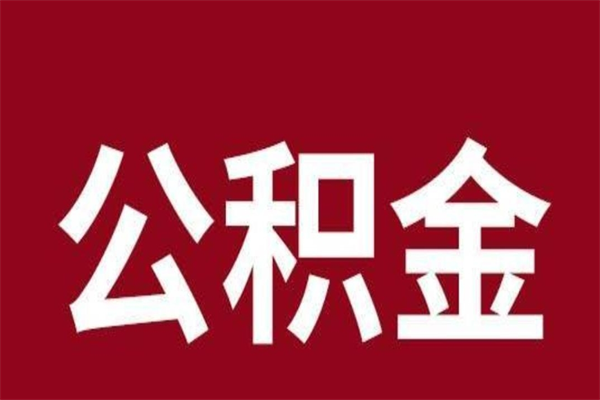 公积金